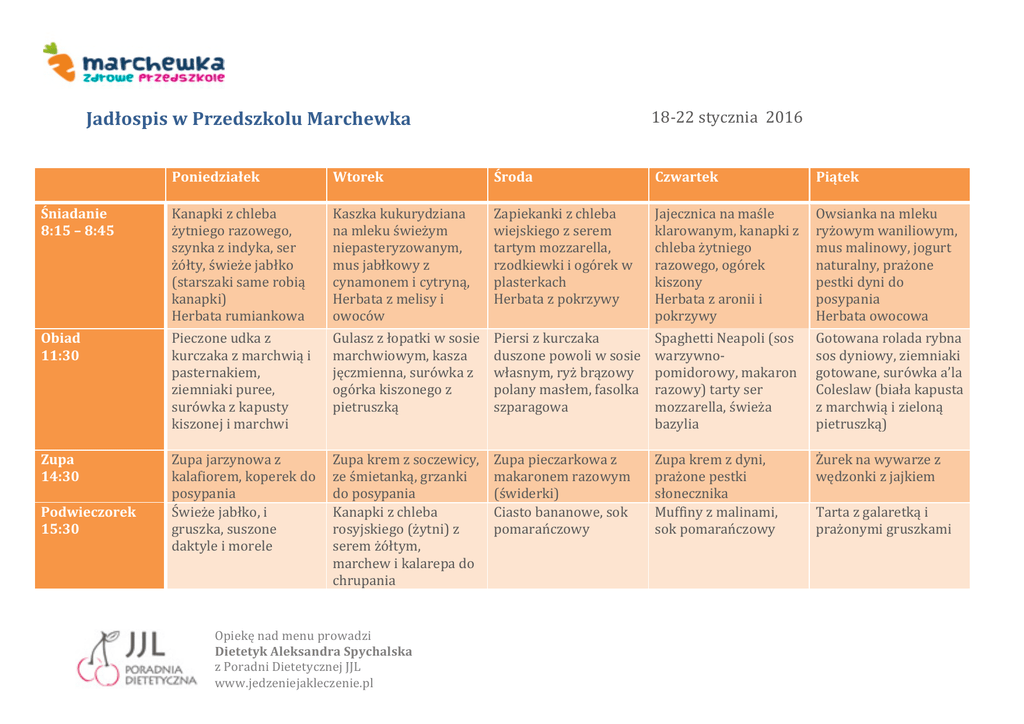 marchewka
zdrowe przedszkole

Jadłospis w Przedszkolu Marchewka

18-22 stycznia 2016

| | Poniedziałek | Wtorek | Środa | Czwartek | Piątek |
|---|---|---|---|---|---|
| Śniadanie 8:15 – 8:45 | Kanapki z chleba żytniego razowego, szynka z indyka, ser żółty, świeże jabłko (starszaki same robią kanapki) Herbata rumiankowa | Kaszka kukurydziana na mleku świeżym niepasteryzowanym, mus jabłkowy z cynamonem i cytryną, Herbata z melisy i owoców | Zapiekanki z chleba wiejskiego z serem tartym mozzarella, rzodkiewki i ogórek w plasterkach Herbata z pokrzywy | Jajecznica na maśle klarowanym, kanapki z chleba żytniego razowego, ogórek kiszony Herbata z aronii i pokrzywy | Owsianka na mleku ryżowym waniliowym, mus malinowy, jogurt naturalny, prażone pestki dyni do posypania Herbata owocowa |
| Obiad 11:30 | Pieczone udka z kurczaka z marchwią i pasternakiem, ziemniaki puree, surówka z kapusty kiszonej i marchwi | Gulasz z łopatki w sosie marchwiowym, kasza jęczmienna, surówka z ogórka kiszonego z pietruszką | Piersi z kurczaka duszone powoli w sosie własnym, ryż brązowy polany masłem, fasolka szparagowa | Spaghetti Neapoli (sos warzywno-pomidorowy, makaron razowy) tarty ser mozzarella, świeża bazylia | Gotowana rolada rybna sos dyniowy, ziemniaki gotowane, surówka a'la Coleslaw (biała kapusta z marchwią i zieloną pietruszką) |
| Zupa 14:30 | Zupa jarzynowa z kalafiorem, koperek do posypania | Zupa krem z soczewicy, ze śmietanką, grzanki do posypania | Zupa pieczarkowa z makaronem razowym (świderki) | Zupa krem z dyni, prażone pestki słonecznika | Żurek na wywarze z wędzonki z jajkiem |
| Podwieczorek 15:30 | Świeże jabłko, i gruszka, suszone daktyle i morele | Kanapki z chleba rosyjskiego (żytni) z serem żółtym, marchew i kalarepa do chrupania | Ciasto bananowe, sok pomarańczowy | Muffiny z malinami, sok pomarańczowy | Tarta z galaretką i prażonymi gruszkami |

JJL PORADNIA DIETETYCZNA

Opiekę nad menu prowadzi
Dietetyk Aleksandra Spychalska
z Poradni Dietetycznej JJL
www.jedzeniejakleczenie.pl